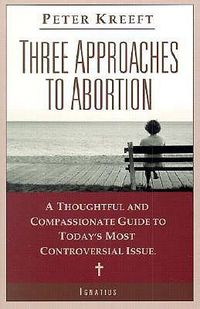 PETER KREEFT

THREE APPROACHES TO ABORTION

A THOUGHTFUL AND COMPASSIONATE GUIDE TO TODAY'S MOST CONTROVERSIAL ISSUE.

IGNATIUS